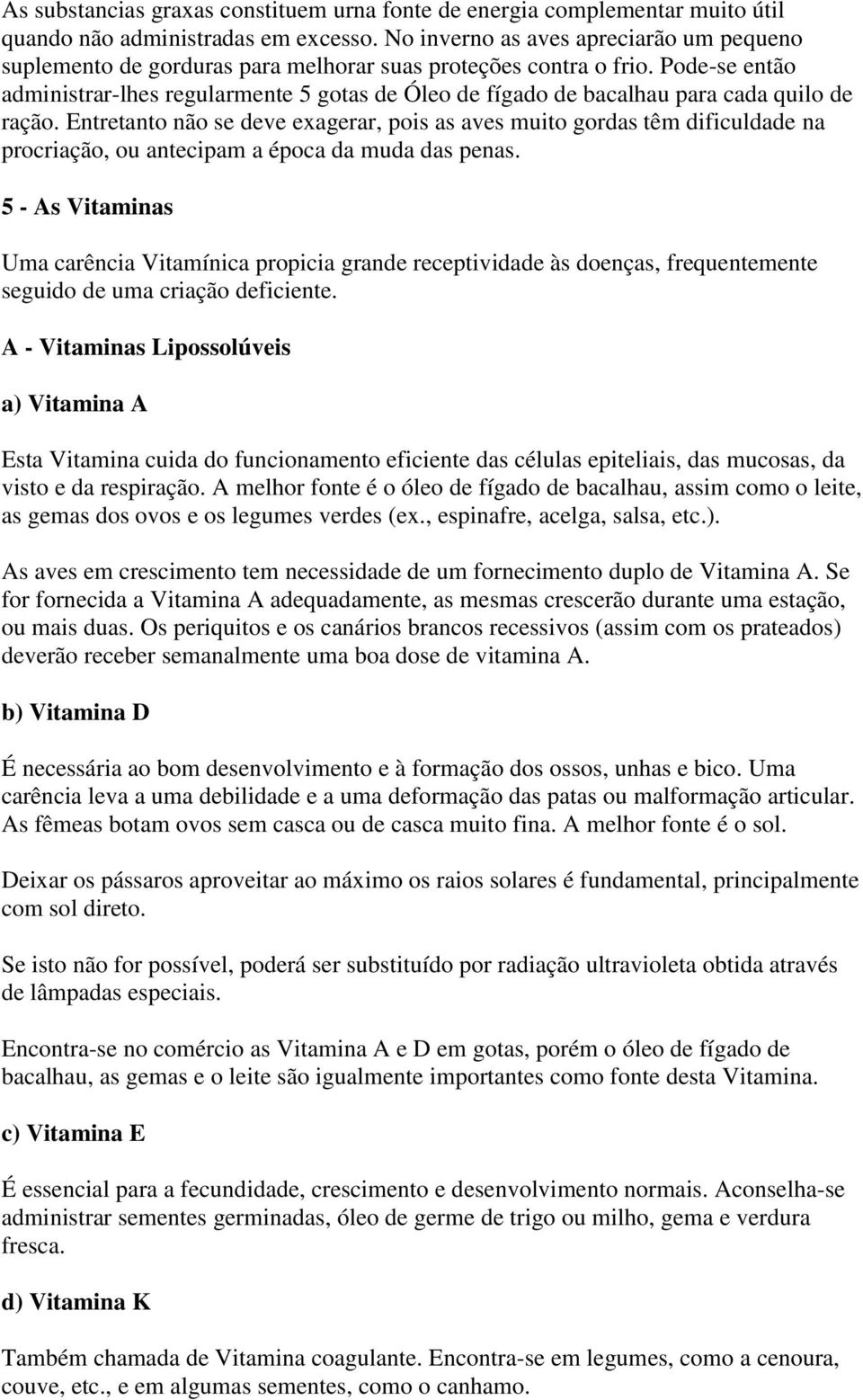 As substancias graxas constituem urna fonte de energia complementar muito útil quando não administradas em excesso. No inverno as aves apreciarão um pequeno suplemento de gorduras para melhorar suas proteções contra o frio. Pode-se então administrar-lhes regularmente 5 gotas de Óleo de fígado de bacalhau para cada quilo de ração. Entretanto não se deve exagerar, pois as aves muito gordas têm dificuldade na procriação, ou antecipam a época da muda das penas.

5 - As Vitaminas

Uma carência Vitamínica propicia grande receptividade às doenças, frequentemente seguido de uma criação deficiente.

A - Vitaminas Lipossolúveis

a) Vitamina A

Esta Vitamina cuida do funcionamento eficiente das células epiteliais, das mucosas, da visto e da respiração. A melhor fonte é o óleo de fígado de bacalhau, assim como o leite, as gemas dos ovos e os legumes verdes (ex., espinafre, acelga, salsa, etc.).

As aves em crescimento tem necessidade de um fornecimento duplo de Vitamina A. Se for fornecida a Vitamina A adequadamente, as mesmas crescerão durante uma estação, ou mais duas. Os periquitos e os canários brancos recessivos (assim com os prateados) deverão receber semanalmente uma boa dose de vitamina A.

b) Vitamina D

É necessária ao bom desenvolvimento e à formação dos ossos, unhas e bico. Uma carência leva a uma debilidade e a uma deformação das patas ou malformação articular. As fêmeas botam ovos sem casca ou de casca muito fina. A melhor fonte é o sol.

Deixar os pássaros aproveitar ao máximo os raios solares é fundamental, principalmente com sol direto.

Se isto não for possível, poderá ser substituído por radiação ultravioleta obtida através de lâmpadas especiais.

Encontra-se no comércio as Vitamina A e D em gotas, porém o óleo de fígado de bacalhau, as gemas e o leite são igualmente importantes como fonte desta Vitamina.

c) Vitamina E

É essencial para a fecundidade, crescimento e desenvolvimento normais. Aconselha-se administrar sementes germinadas, óleo de germe de trigo ou milho, gema e verdura fresca.

d) Vitamina K

Também chamada de Vitamina coagulante. Encontra-se em legumes, como a cenoura, couve, etc., e em algumas sementes, como o canhamo.